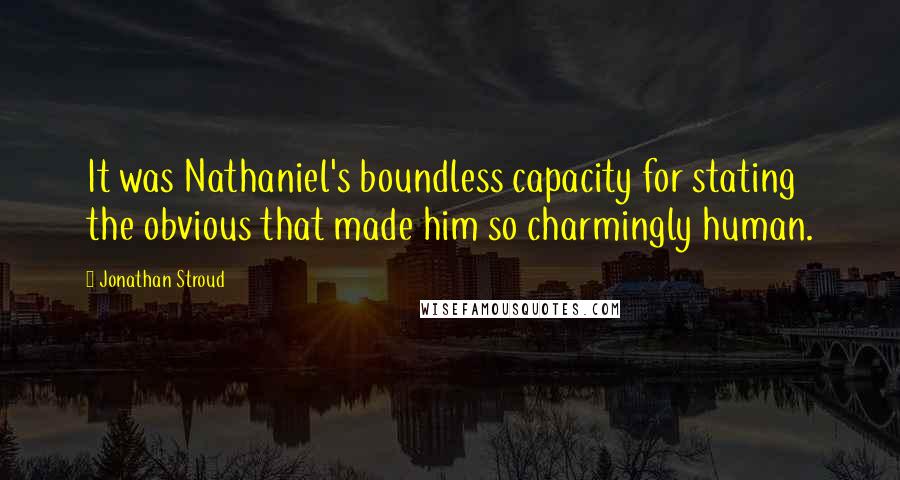 It was Nathaniel's boundless capacity for stating the obvious that made him so charmingly human.

Jonathan Stroud

WISEFAMOUSQUOTES.COM